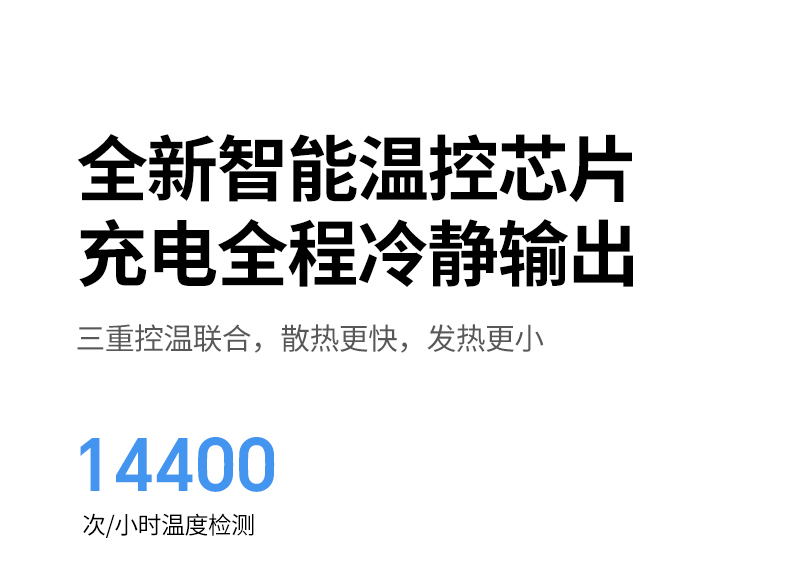 全新智能温控芯片
充电全程冷静输出

三重控温联合，散热更快，发热更小

14400
次/小时温度检测